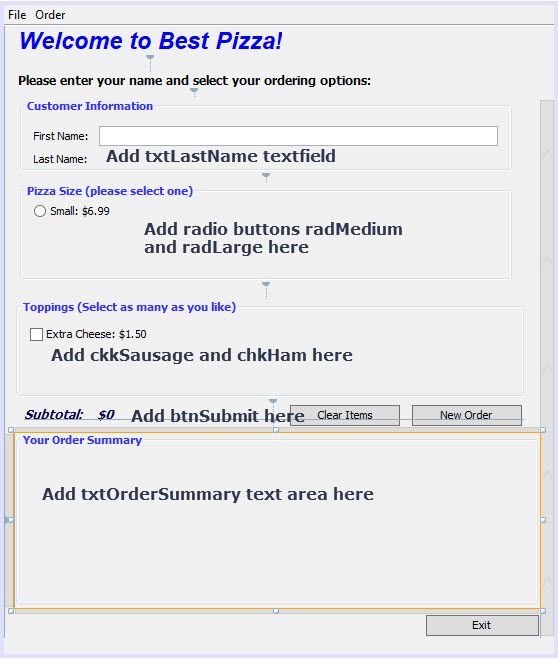 File Order

Welcome to Best Pizza!

Please enter your name and select your ordering options:

Customer Information

First Name:

Last Name: Add txtLastName textfield

Pizza Size (please select one)

Small: $6.99

Add radio buttons radMedium and radLarge here

Toppings (Select as many as you like)

Extra Cheese: $1.50

Add ckkSausage and chkHam here

Subtotal: $0 Add btnSubmit here Clear Items New Order

Your Order Summary

Add txtOrderSummary text area here

Exit